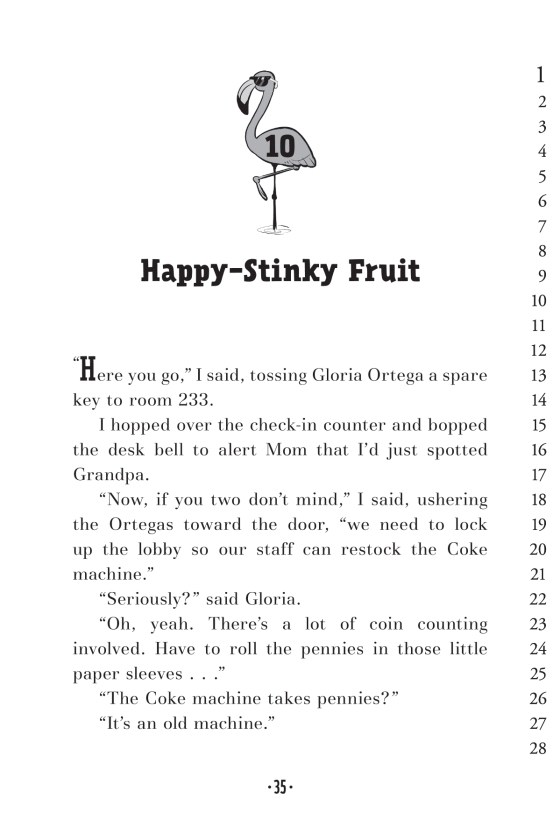 10

Happy-Stinky Fruit

"Here you go," I said, tossing Gloria Ortega a spare key to room 233.

I hopped over the check-in counter and bopped the desk bell to alert Mom that I'd just spotted Grandpa.

"Now, if you two don't mind," I said, ushering the Ortegas toward the door, "we need to lock up the lobby so our staff can restock the Coke machine."

"Seriously?" said Gloria.

"Oh, yeah. There's a lot of coin counting involved. Have to roll the pennies in those little paper sleeves . . ."

"The Coke machine takes pennies?"

"It's an old machine."

1
2
3
4
5
6
7
8
9
10
11
12
13
14
15
16
17
18
19
20
21
22
23
24
25
26
27
28

·35·